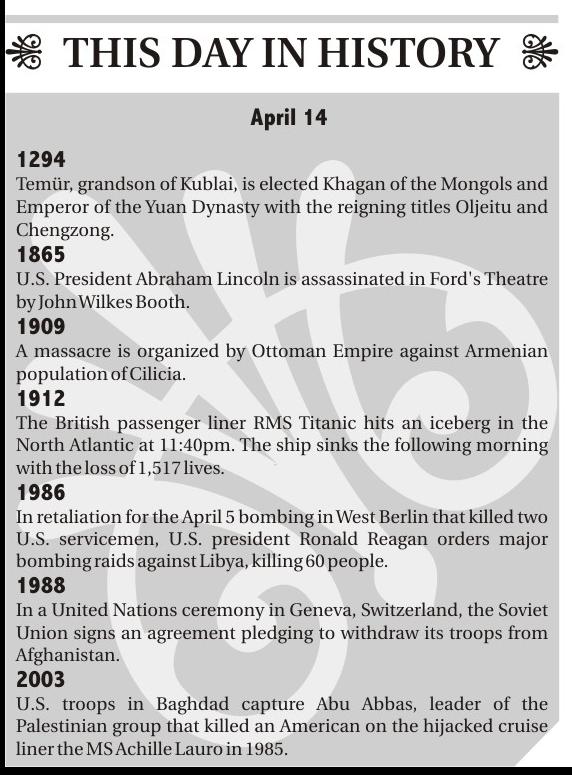 THIS DAY IN HISTORY

April 14

1294
Temür, grandson of Kublai, is elected Khagan of the Mongols and Emperor of the Yuan Dynasty with the reigning titles Oljeitu and Chengzong.

1865
U.S. President Abraham Lincoln is assassinated in Ford's Theatre by John Wilkes Booth.

1909
A massacre is organized by Ottoman Empire against Armenian population of Cilicia.

1912
The British passenger liner RMS Titanic hits an iceberg in the North Atlantic at 11:40pm. The ship sinks the following morning with the loss of 1,517 lives.

1986
In retaliation for the April 5 bombing in West Berlin that killed two U.S. servicemen, U.S. president Ronald Reagan orders major bombing raids against Libya, killing 60 people.

1988
In a United Nations ceremony in Geneva, Switzerland, the Soviet Union signs an agreement pledging to withdraw its troops from Afghanistan.

2003
U.S. troops in Baghdad capture Abu Abbas, leader of the Palestinian group that killed an American on the hijacked cruise liner the MS Achille Lauro in 1985.